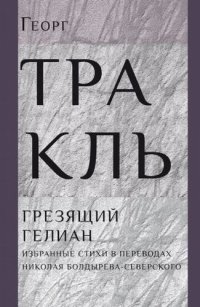 Георг

ТРА
КЛЬ

ГРЕЗЯЩИЙ
ГЕЛИАН

ИЗБРАННЫЕ СТИХИ В ПЕРЕВОДАХ
НИКОЛАЯ БОЛДЫРЕВА-СЕВЕРСКОГО